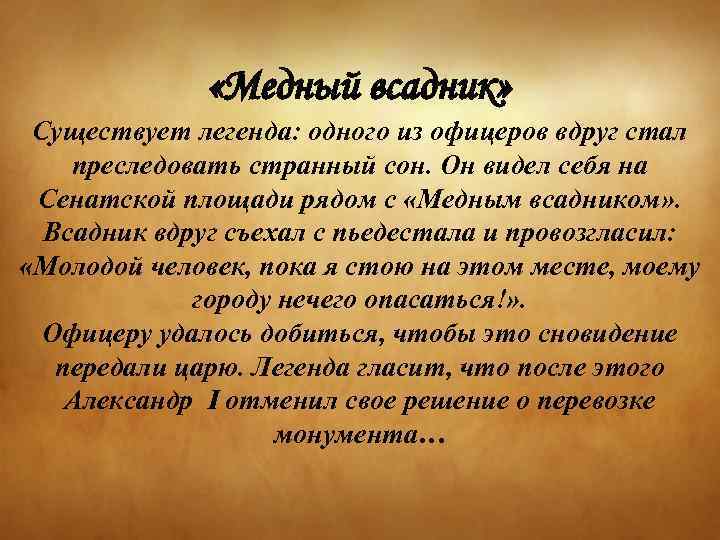 «Медный всадник»

Существует легенда: одного из офицеров вдруг стал преследовать странный сон. Он видел себя на Сенатской площади рядом с «Медным всадником». Всадник вдруг съехал с пьедестала и провозгласил: «Молодой человек, пока я стою на этом месте, моему городу нечего опасаться!».

Офицеру удалось добиться, чтобы это сновидение передали царю. Легенда гласит, что после этого Александр I отменил свое решение о перевозке монумента…